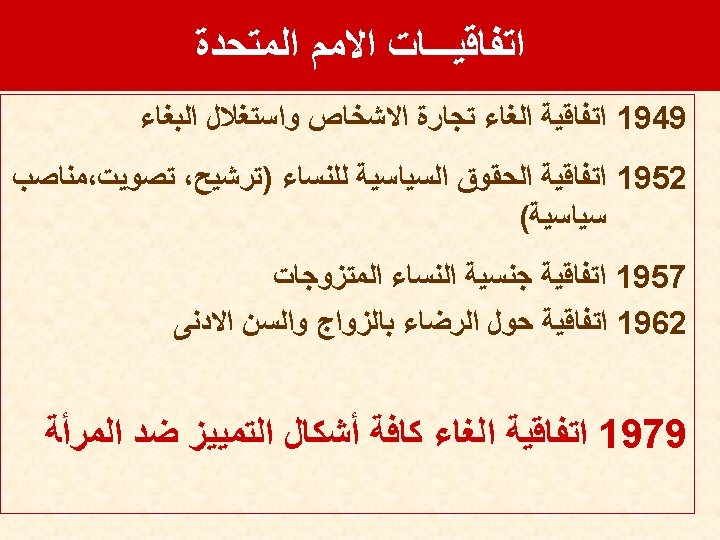 اتفاقيـــات الامم المتحدة

1949 اتفاقية الغاء تجارة الاشخاص واستغلال البغاء

1952 اتفاقية الحقوق السياسية للنساء (ترشيح، تصويت،مناصب سياسية)

1957 اتفاقية جنسية النساء المتزوجات

1962 اتفاقية حول الرضاء بالزواج والسن الادنى

1979 اتفاقية الغاء كافة أشكال التمييز ضد المرأة